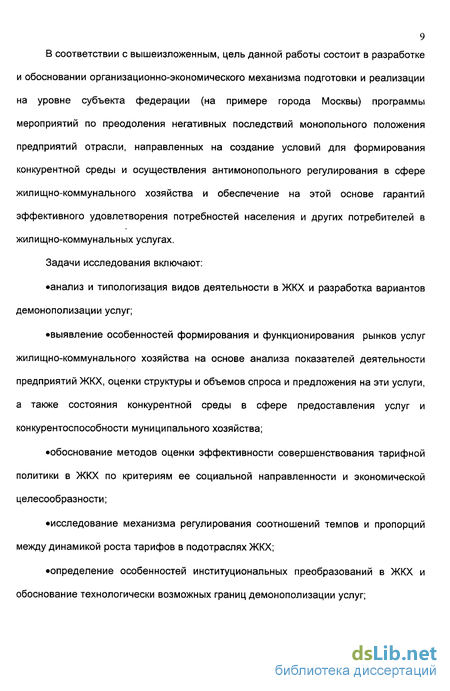 9

В соответствии с вышеизложенным, цель данной работы состоит в разработке и обосновании организационно-экономического механизма подготовки и реализации на уровне субъекта федерации (на примере города Москвы) программы мероприятий по преодоления негативных последствий монопольного положения предприятий отрасли, направленных на создание условий для формирования конкурентной среды и осуществления антимонопольного регулирования в сфере жилищно-коммунального хозяйства и обеспечение на этой основе гарантий эффективного удовлетворения потребностей населения и других потребителей в жилищно-коммунальных услугах.

Задачи исследования включают:

•анализ и типологизация видов деятельности в ЖКХ и разработка вариантов демонополизации услуг;

•выявление особенностей формирования и функционирования рынков услуг жилищно-коммунального хозяйства на основе анализа показателей деятельности предприятий ЖКХ, оценки структуры и объемов спроса и предложения на эти услуги, а также состояния конкурентной среды в сфере предоставления услуг и конкурентоспособности муниципального хозяйства;

•обоснование методов оценки эффективности совершенствования тарифной политики в ЖКХ по критериям ее социальной направленности и экономической целесообразности;

•исследование механизма регулирования соотношений темпов и пропорций между динамикой роста тарифов в подотраслях ЖКХ;

•определение особенностей институциональных преобразований в ЖКХ и обоснование технологически возможных границ демонополизации услуг;

dsLib.net
библиотека диссертаций